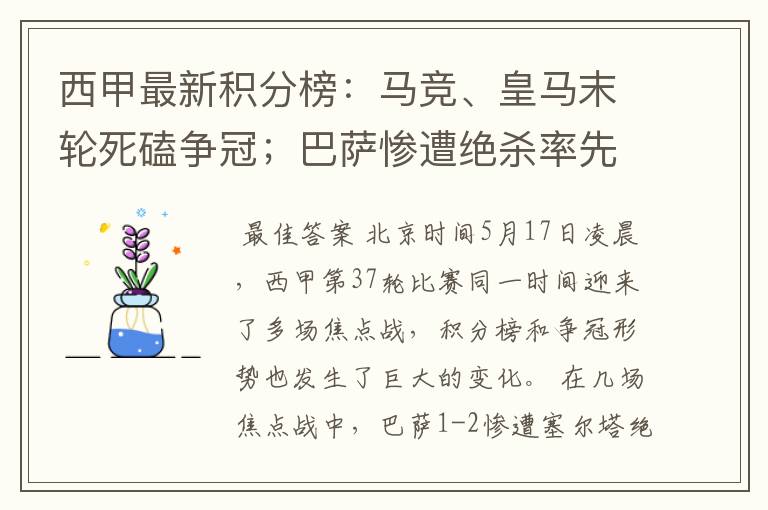 西甲最新积分榜：马竞、皇马末轮死磕争冠；巴萨惨遭绝杀率先

最佳答案 北京时间5月17日凌晨，西甲第37轮比赛同一时间迎来了多场焦点战，积分榜和争冠形势也发生了巨大的变化。 在几场焦点战中，巴萨1-2惨遭塞尔塔绝